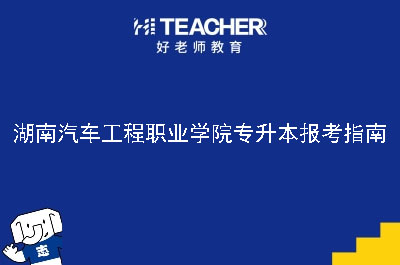 HI TEACHER
好老师教育

湖南汽车工程职业学院专升本报考指南

志